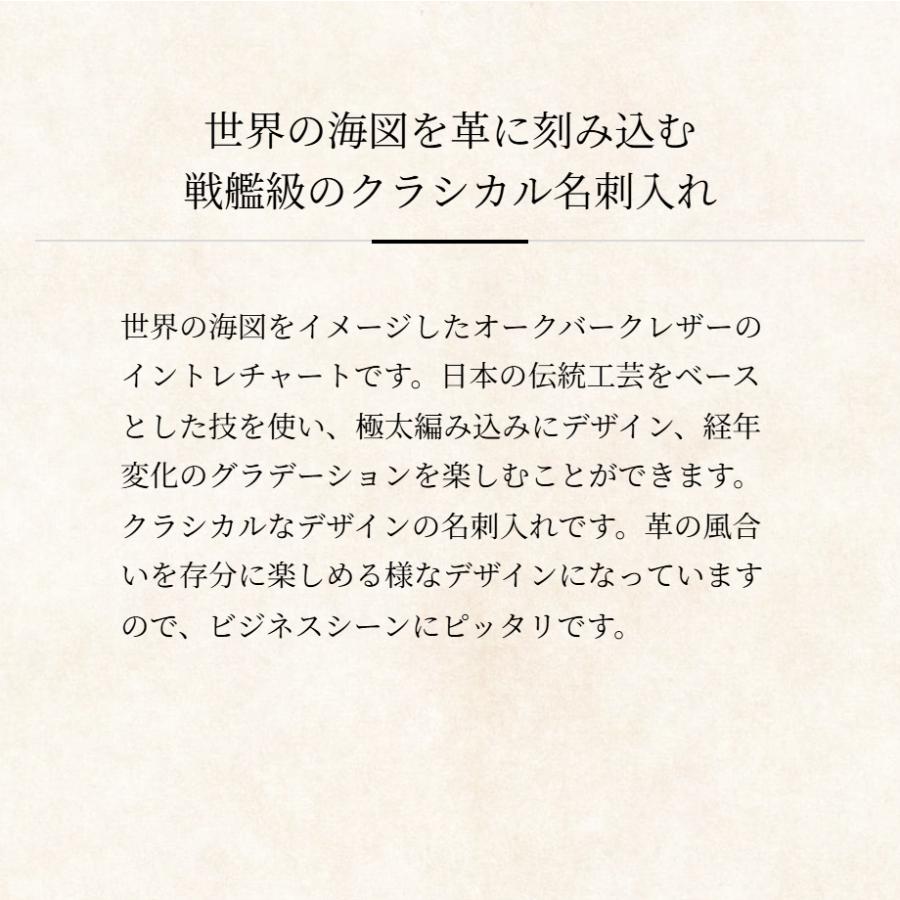 世界の海図を革に刻み込む
戦艦級のクラシカル名刺入れ

世界の海図をイメージしたオークバークレザーのイントレチャートです。日本の伝統工芸をベースとした技を使い、極太編み込みにデザイン、経年変化のグラデーションを楽しむことができます。クラシカルなデザインの名刺入れです。革の風合いを存分に楽しめる様なデザインになっていますので、ビジネスシーンにピッタリです。